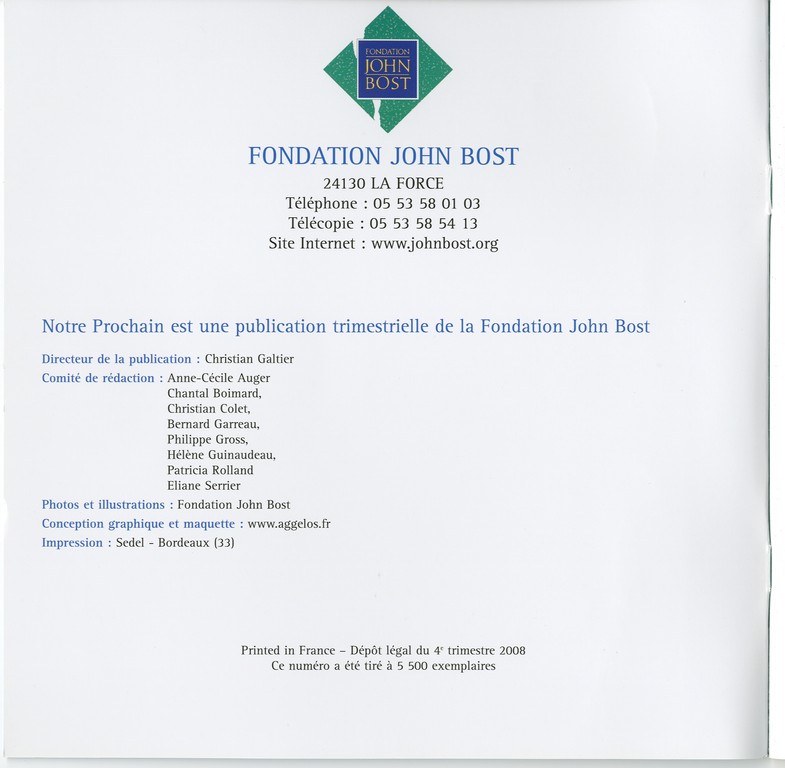 FONDATION
JOHN
BOST

FONDATION JOHN BOST
24130 LA FORCE
Téléphone : 05 53 58 01 03
Télécopie : 05 53 58 54 13
Site Internet : www.johnbost.org

Notre Prochain est une publication trimestrielle de la Fondation John Bost

Directeur de la publication : Christian Galtier
Comité de rédaction : Anne-Cécile Auger
Chantal Boimard,
Christian Colet,
Bernard Garreau,
Philippe Gross,
Hélène Guinaudeau,
Patricia Rolland
Eliane Serrier
Photos et illustrations : Fondation John Bost
Conception graphique et maquette : www.aggelos.fr
Impression : Sedel - Bordeaux (33)

Printed in France – Dépôt légal du 4$^e$ trimestre 2008
Ce numéro a été tiré à 5 500 exemplaires